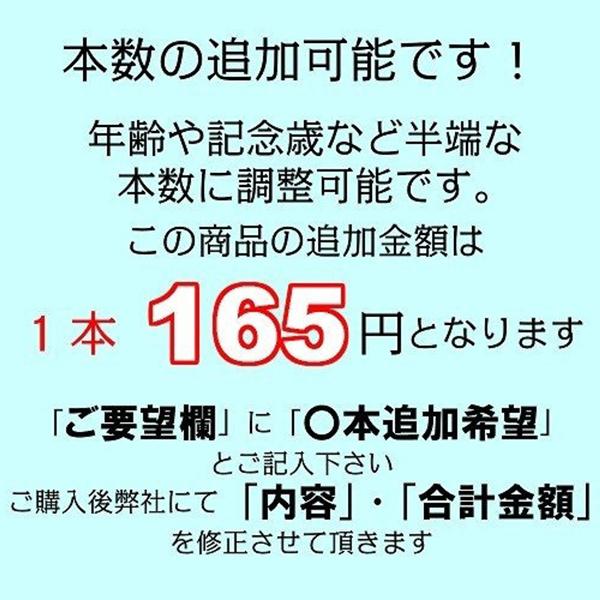 本数の追加可能です！

年齢や記念歳など半端な本数に調整可能です。

この商品の追加金額は

１本 165円となります

「ご要望欄」に「〇本追加希望」とご記入下さい

ご購入後弊社にて「内容」・「合計金額」を修正させて頂きます